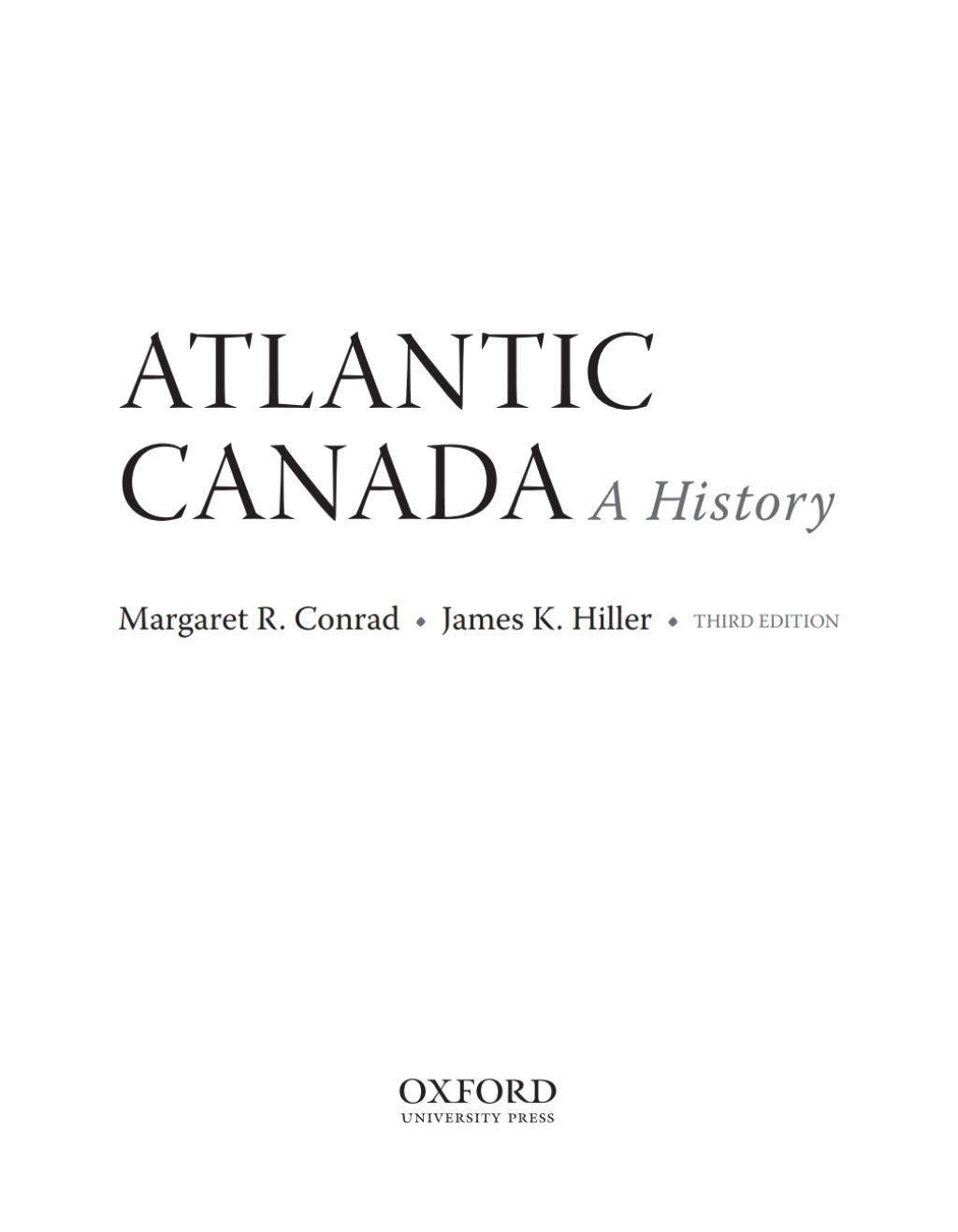 ATLANTIC
CANADA A History

Margaret R. Conrad ◆ James K. Hiller ◆ THIRD EDITION

OXFORD
UNIVERSITY PRESS